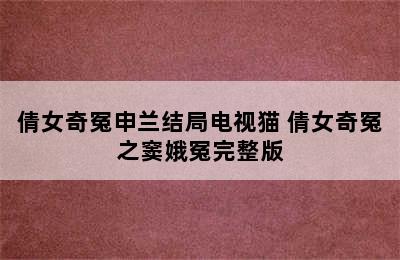 倩女奇冤申兰结局电视猫 倩女奇冤之窦娥冤完整版